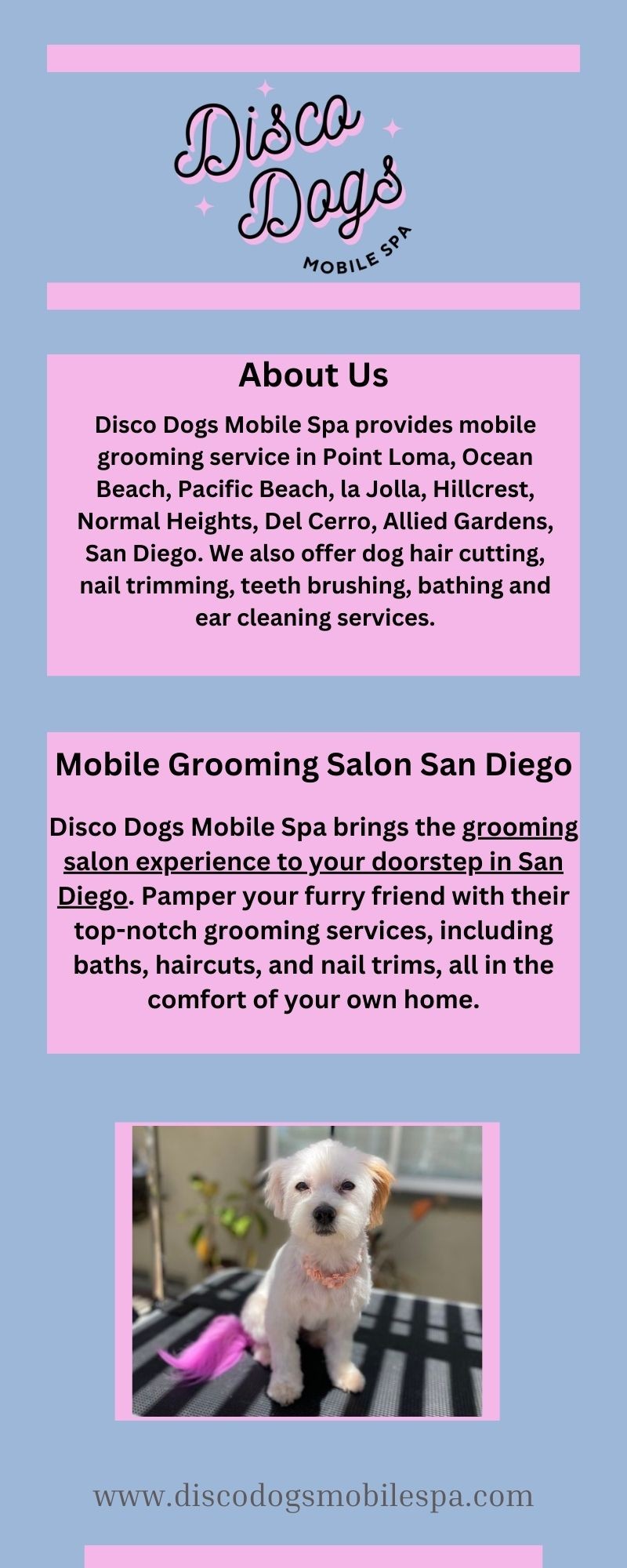 Disco Dogs
MOBILE SPA

About Us

Disco Dogs Mobile Spa provides mobile grooming service in Point Loma, Ocean Beach, Pacific Beach, la Jolla, Hillcrest, Normal Heights, Del Cerro, Allied Gardens, San Diego. We also offer dog hair cutting, nail trimming, teeth brushing, bathing and ear cleaning services.

Mobile Grooming Salon San Diego

Disco Dogs Mobile Spa brings the grooming salon experience to your doorstep in San Diego. Pamper your furry friend with their top-notch grooming services, including baths, haircuts, and nail trims, all in the comfort of your own home.

www.discodogsmobilespa.com